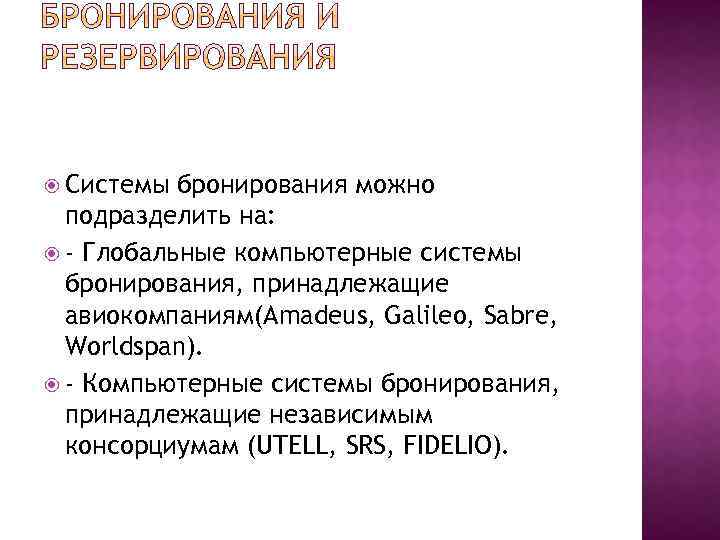 БРОНИРОВАНИЯ И РЕЗЕРВИРОВАНИЯ

• Системы бронирования можно подразделить на:

• - Глобальные компьютерные системы бронирования, принадлежащие авиокомпаниям(Amadeus, Galileo, Sabre, Worldspan).

• - Компьютерные системы бронирования, принадлежащие независимым консорциумам (UTELL, SRS, FIDELIO).